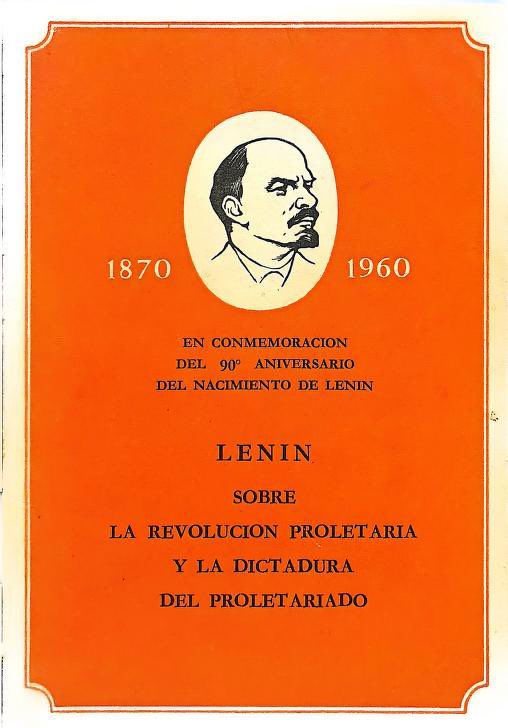 1870 1960

EN CONMEMORACION
DEL 90° ANIVERSARIO
DEL NACIMIENTO DE LENIN

LENIN

SOBRE
LA REVOLUCION PROLETARIA
Y LA DICTADURA
DEL PROLETARIADO